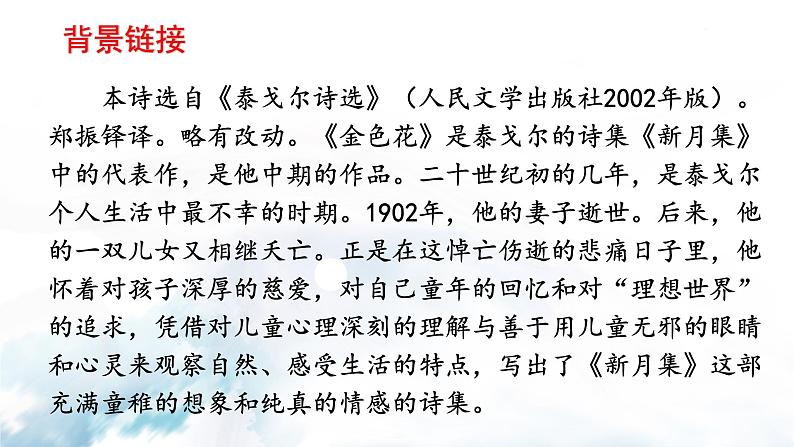 背景链接

本诗选自《泰戈尔诗选》（人民文学出版社2002年版）。郑振铎译。略有改动。《金色花》是泰戈尔的诗集《新月集》中的代表作，是他中期的作品。二十世纪初的几年，是泰戈尔个人生活中最不幸的时期。1902年，他的妻子逝世。后来，他的一双儿女又相继夭亡。正是在这悼亡伤逝的悲痛日子里，他怀着对孩子深厚的慈爱，对自己童年的回忆和对“理想世界”的追求，凭借对儿童心理深刻的理解与善于用儿童无邪的眼睛和心灵来观察自然、感受生活的特点，写出了《新月集》这部充满童稚的想象和纯真的情感的诗集。